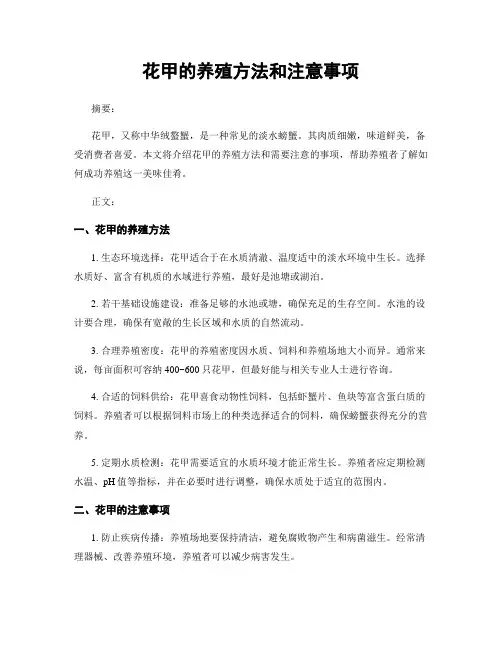 花甲的养殖方法和注意事项

摘要：

花甲，又称中华绒螯蟹，是一种常见的淡水螃蟹。其肉质细嫩，味道鲜美，备受消费者喜爱。本文将介绍花甲的养殖方法和需要注意的事项，帮助养殖者了解如何成功养殖这一美味佳肴。

正文：

一、花甲的养殖方法

1. 生态环境选择：花甲适合于在水质清澈、温度适中的淡水环境中生长。选择水质好、富含有机质的水域进行养殖，最好是池塘或湖泊。

2. 若干基础设施建设：准备足够的水池或塘，确保充足的生存空间。水池的设计要合理，确保有宽敞的生长区域和水质的自然流动。

3. 合理养殖密度：花甲的养殖密度因水质、饲料和养殖场地大小而异。通常来说，每亩面积可容纳 400-600 只花甲，但最好能与相关专业人士进行咨询。

4. 合适的饲料供给：花甲喜食动物性饲料，包括虾蟹片、鱼块等富含蛋白质的饲料。养殖者可以根据饲料市场上的种类选择适合的饲料，确保螃蟹获得充分的营养。

5. 定期水质检测：花甲需要适宜的水质环境才能正常生长。养殖者应定期检测水温、pH 值等指标，并在必要时进行调整，确保水质处于适宜的范围内。

二、花甲的注意事项

1. 防止疾病传播：养殖场地要保持清洁，避免腐败物产生和病菌滋生。经常清理器械、改善养殖环境，养殖者可以减少病害发生。